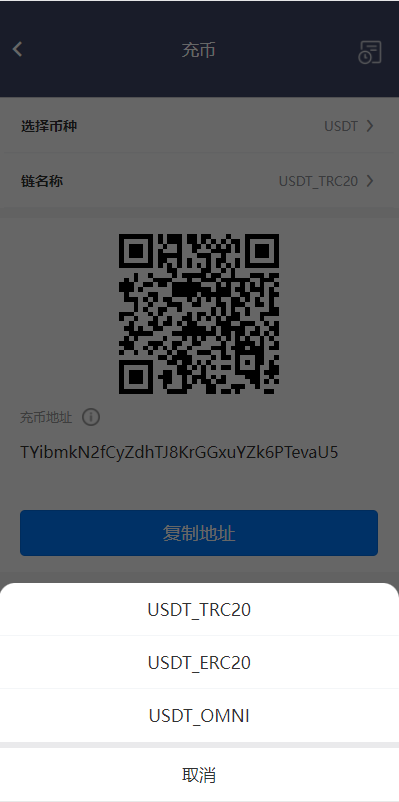 充币

选择币种 USDT

链名称 USDT_TRC20

充币地址

TYibmkN2fCyZdhTJ8KrGGxuYZk6PTevaU5

复制地址

USDT_TRC20

USDT_ERC20

USDT_OMNI

取消